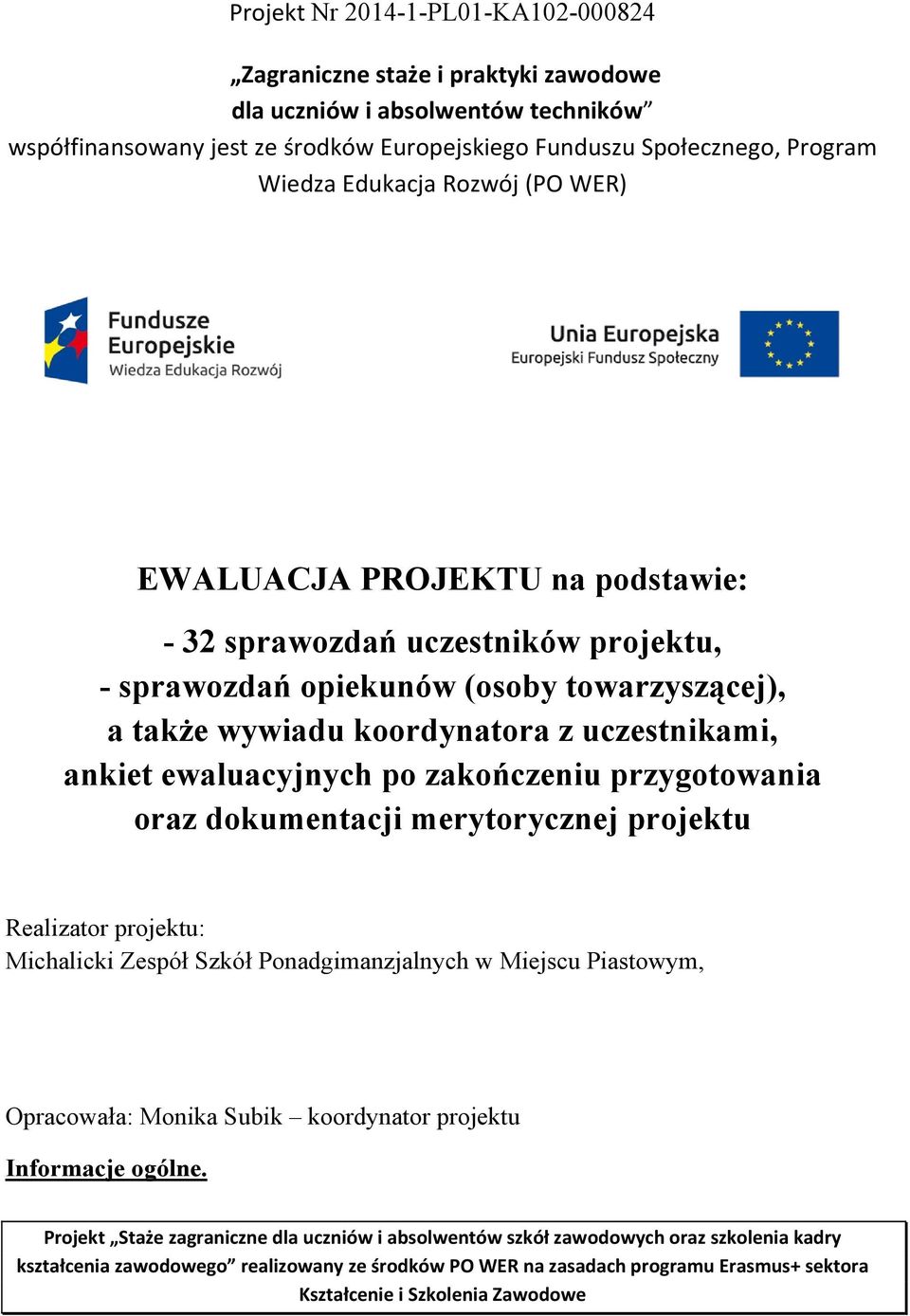 Projekt Nr 2014-1-PL01-KA102-000824

„Zagraniczne staże i praktyki zawodowe dla uczniów i absolwentów techników” współfinansowany jest ze środków Europejskiego Funduszu Społecznego, Program Wiedza Edukacja Rozwój (PO WER)

Fundusze Europejskie Wiedza Edukacja Rozwój

Unia Europejska Europejski Fundusz Społeczny

EWALUACJA PROJEKTU na podstawie:

- 32 sprawozdań uczestników projektu,
- sprawozdań opiekunów (osoby towarzyszącej),
a także wywiadu koordynatora z uczestnikami,
ankiet ewaluacyjnych po zakończeniu przygotowania
oraz dokumentacji merytorycznej projektu

Realizator projektu:
Michalicki Zespół Szkół Ponadgimanzjalnych w Miejscu Piastowym,

Opracowała: Monika Subik – koordynator projektu

Informacje ogólne.

Projekt „Staże zagraniczne dla uczniów i absolwentów szkół zawodowych oraz szkolenia kadry kształcenia zawodowego” realizowany ze środków PO WER na zasadach programu Erasmus+ sektora Kształcenie i Szkolenia Zawodowe